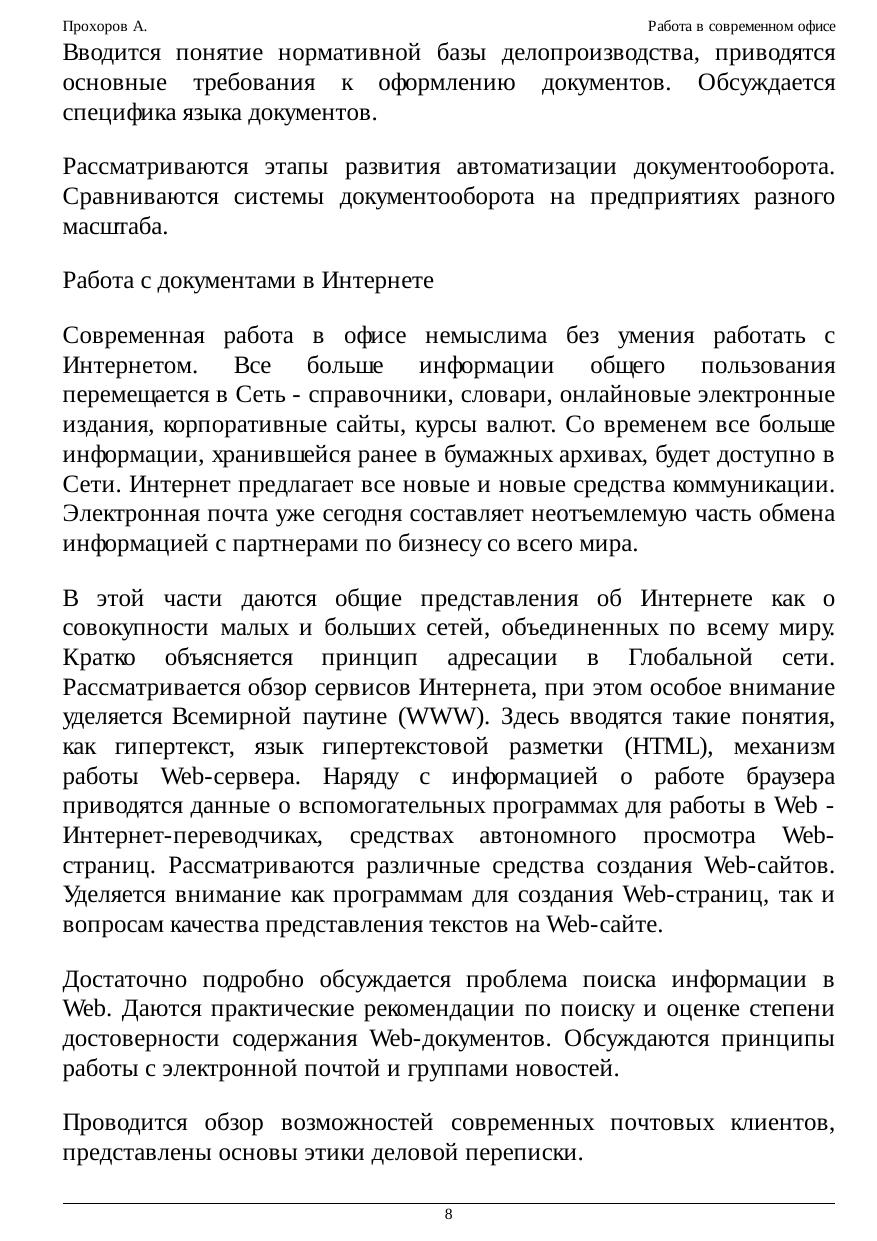 Прохоров А. Работа в современном офисе

Вводится понятие нормативной базы делопроизводства, приводятся основные требования к оформлению документов. Обсуждается специфика языка документов.

Рассматриваются этапы развития автоматизации документооборота. Сравниваются системы документооборота на предприятиях разного масштаба.

Работа с документами в Интернете

Современная работа в офисе немыслима без умения работать с Интернетом. Все больше информации общего пользования перемещается в Сеть - справочники, словари, онлайновые электронные издания, корпоративные сайты, курсы валют. Со временем все больше информации, хранившейся ранее в бумажных архивах, будет доступно в Сети. Интернет предлагает все новые и новые средства коммуникации. Электронная почта уже сегодня составляет неотъемлемую часть обмена информацией с партнерами по бизнесу со всего мира.

В этой части даются общие представления об Интернете как о совокупности малых и больших сетей, объединенных по всему миру. Кратко объясняется принцип адресации в Глобальной сети. Рассматривается обзор сервисов Интернета, при этом особое внимание уделяется Всемирной паутине (WWW). Здесь вводятся такие понятия, как гипертекст, язык гипертекстовой разметки (HTML), механизм работы Web-сервера. Наряду с информацией о работе браузера приводятся данные о вспомогательных программах для работы в Web - Интернет-переводчиках, средствах автономного просмотра Web-страниц. Рассматриваются различные средства создания Web-сайтов. Уделяется внимание как программам для создания Web-страниц, так и вопросам качества представления текстов на Web-сайте.

Достаточно подробно обсуждается проблема поиска информации в Web. Даются практические рекомендации по поиску и оценке степени достоверности содержания Web-документов. Обсуждаются принципы работы с электронной почтой и группами новостей.

Проводится обзор возможностей современных почтовых клиентов, представлены основы этики деловой переписки.

8